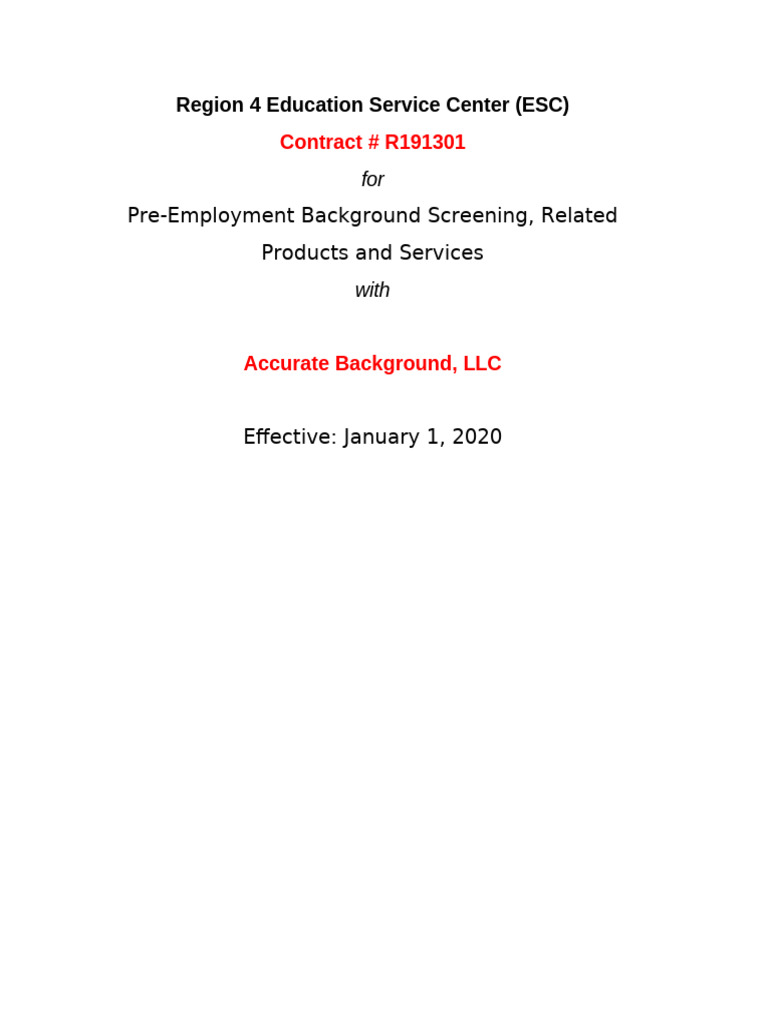 Region 4 Education Service Center (ESC)

Contract # R191301

for

Pre-Employment Background Screening, Related Products and Services

with

Accurate Background, LLC

Effective: January 1, 2020